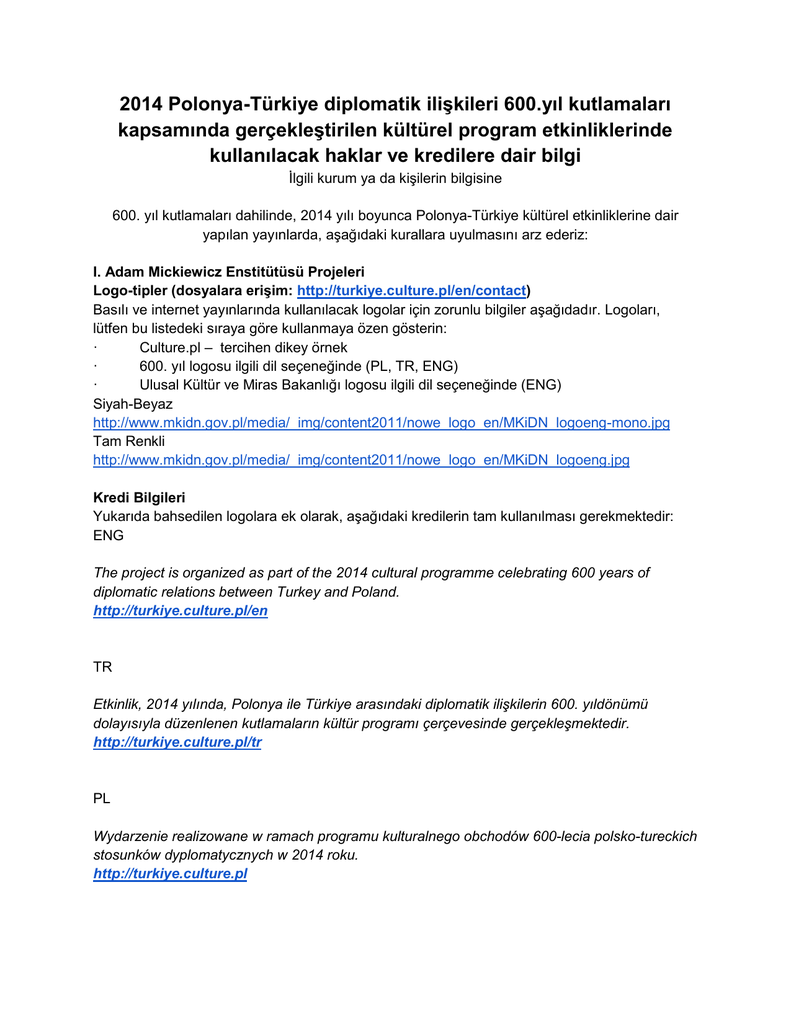 2014 Polonya-Türkiye diplomatik ilişkileri 600.yıl kutlamaları kapsamında gerçekleştirilen kültürel program etkinliklerinde kullanılacak haklar ve kredilere dair bilgi
İlgili kurum ya da kişilerin bilgisine

600. yıl kutlamaları dahilinde, 2014 yılı boyunca Polonya-Türkiye kültürel etkinliklerine dair yapılan yayınlarda, aşağıdaki kurallara uyulmasını arz ederiz:

I. Adam Mickiewicz Enstitütüsü Projeleri
Logo-tipler (dosyalara erişim: http://turkiye.culture.pl/en/contact)
Basılı ve internet yayınlarında kullanılacak logolar için zorunlu bilgiler aşağıdadır. Logoları, lütfen bu listedeki sıraya göre kullanmaya özen gösterin:
· Culture.pl – tercihen dikey örnek
· 600. yıl logosu ilgili dil seçeneğinde (PL, TR, ENG)
· Ulusal Kültür ve Miras Bakanlığı logosu ilgili dil seçeneğinde (ENG)
Siyah-Beyaz
http://www.mkidn.gov.pl/media/_img/content2011/nowe_logo_en/MKiDN_logoeng-mono.jpg
Tam Renkli
http://www.mkidn.gov.pl/media/_img/content2011/nowe_logo_en/MKiDN_logoeng.jpg

Kredi Bilgileri
Yukarıda bahsedilen logolara ek olarak, aşağıdaki kredilerin tam kullanılması gerekmektedir:
ENG

The project is organized as part of the 2014 cultural programme celebrating 600 years of diplomatic relations between Turkey and Poland.
http://turkiye.culture.pl/en

TR

Etkinlik, 2014 yılında, Polonya ile Türkiye arasındaki diplomatik ilişkilerin 600. yıldönümü dolayısıyla düzenlenen kutlamaların kültür programı çerçevesinde gerçekleşmektedir.
http://turkiye.culture.pl/tr

PL

Wydarzenie realizowane w ramach programu kulturalnego obchodów 600-lecia polsko-tureckich stosunków dyplomatycznych w 2014 roku.
http://turkiye.culture.pl